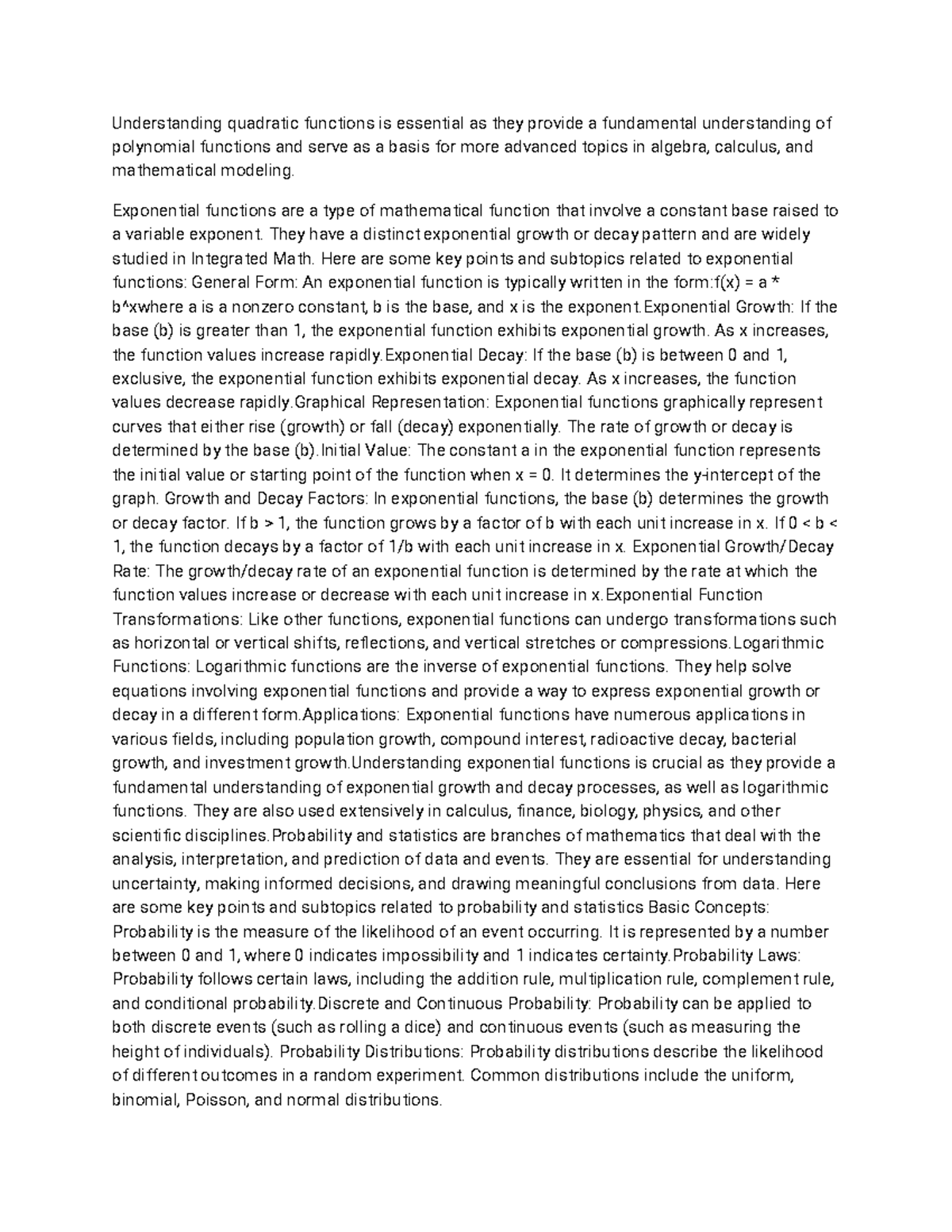 Understanding quadratic functions is essential as they provide a fundamental understanding of polynomial functions and serve as a basis for more advanced topics in algebra, calculus, and mathematical modeling.

Exponential functions are a type of mathematical function that involve a constant base raised to a variable exponent. They have a distinct exponential growth or decay pattern and are widely studied in Integrated Math. Here are some key points and subtopics related to exponential functions: General Form: An exponential function is typically written in the form:f(x) = a * b^xwhere a is a nonzero constant, b is the base, and x is the exponent.Exponential Growth: If the base (b) is greater than 1, the exponential function exhibits exponential growth. As x increases, the function values increase rapidly.Exponential Decay: If the base (b) is between 0 and 1, exclusive, the exponential function exhibits exponential decay. As x increases, the function values decrease rapidly.Graphical Representation: Exponential functions graphically represent curves that either rise (growth) or fall (decay) exponentially. The rate of growth or decay is determined by the base (b).Initial Value: The constant a in the exponential function represents the initial value or starting point of the function when x = 0. It determines the y-intercept of the graph. Growth and Decay Factors: In exponential functions, the base (b) determines the growth or decay factor. If b > 1, the function grows by a factor of b with each unit increase in x. If 0 < b < 1, the function decays by a factor of 1/b with each unit increase in x. Exponential Growth/Decay Rate: The growth/decay rate of an exponential function is determined by the rate at which the function values increase or decrease with each unit increase in x.Exponential Function Transformations: Like other functions, exponential functions can undergo transformations such as horizontal or vertical shifts, reflections, and vertical stretches or compressions.Logarithmic Functions: Logarithmic functions are the inverse of exponential functions. They help solve equations involving exponential functions and provide a way to express exponential growth or decay in a different form.Applications: Exponential functions have numerous applications in various fields, including population growth, compound interest, radioactive decay, bacterial growth, and investment growth.Understanding exponential functions is crucial as they provide a fundamental understanding of exponential growth and decay processes, as well as logarithmic functions. They are also used extensively in calculus, finance, biology, physics, and other scientific disciplines.Probability and statistics are branches of mathematics that deal with the analysis, interpretation, and prediction of data and events. They are essential for understanding uncertainty, making informed decisions, and drawing meaningful conclusions from data. Here are some key points and subtopics related to probability and statistics Basic Concepts: Probability is the measure of the likelihood of an event occurring. It is represented by a number between 0 and 1, where 0 indicates impossibility and 1 indicates certainty.Probability Laws: Probability follows certain laws, including the addition rule, multiplication rule, complement rule, and conditional probability.Discrete and Continuous Probability: Probability can be applied to both discrete events (such as rolling a dice) and continuous events (such as measuring the height of individuals). Probability Distributions: Probability distributions describe the likelihood of different outcomes in a random experiment. Common distributions include the uniform, binomial, Poisson, and normal distributions.